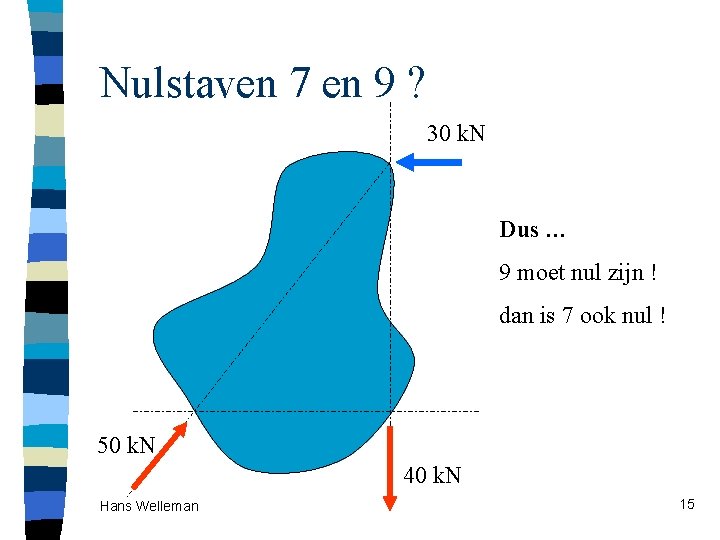 Nulstaven 7 en 9 ?

30 kN

Dus …

9 moet nul zijn !

dan is 7 ook nul !

50 kN

40 kN

Hans Welleman

15